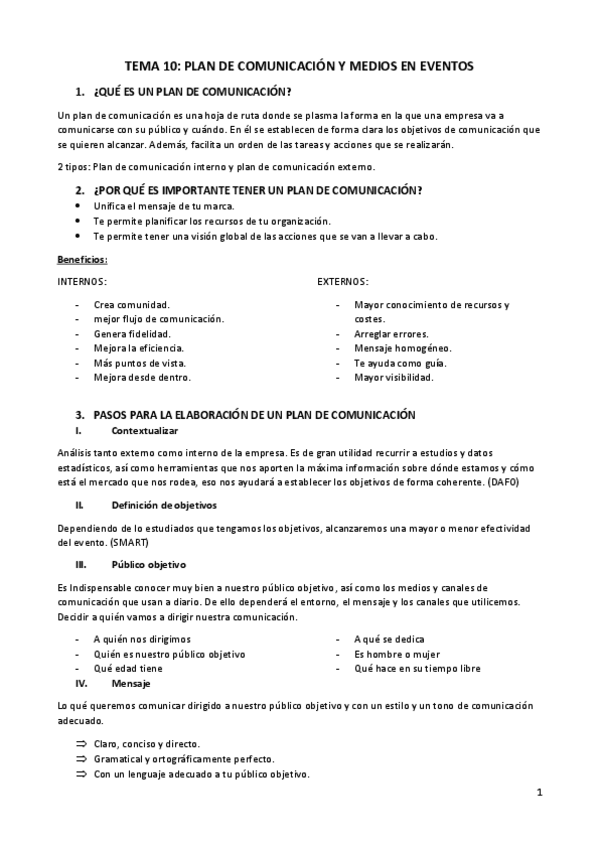 TEMA 10: PLAN DE COMUNICACIÓN Y MEDIOS EN EVENTOS

1. ¿QUÉ ES UN PLAN DE COMUNICACIÓN?

Un plan de comunicación es una hoja de ruta donde se plasma la forma en la que una empresa va a comunicarse con su público y cuándo. En él se establecen de forma clara los objetivos de comunicación que se quieren alcanzar. Además, facilita un orden de las tareas y acciones que se realizarán.

2 tipos: Plan de comunicación interno y plan de comunicación externo.

2. ¿POR QUÉ ES IMPORTANTE TENER UN PLAN DE COMUNICACIÓN?

• Unifica el mensaje de tu marca.
• Te permite planificar los recursos de tu organización.
• Te permite tener una visión global de las acciones que se van a llevar a cabo.

Beneficios:

INTERNOS:

- Crea comunidad.
- mejor flujo de comunicación.
- Genera fidelidad.
- Mejora la eficiencia.
- Más puntos de vista.
- Mejora desde dentro.

EXTERNOS:

- Mayor conocimiento de recursos y costes.
- Arreglar errores.
- Mensaje homogéneo.
- Te ayuda como guía.
- Mayor visibilidad.

3. PASOS PARA LA ELABORACIÓN DE UN PLAN DE COMUNICACIÓN

I. Contextualizar

Análisis tanto externo como interno de la empresa. Es de gran utilidad recurrir a estudios y datos estadísticos, así como herramientas que nos aporten la máxima información sobre dónde estamos y cómo está el mercado que nos rodea, eso nos ayudará a establecer los objetivos de forma coherente. (DAFO)

II. Definición de objetivos

Dependiendo de lo estudiados que tengamos los objetivos, alcanzaremos una mayor o menor efectividad del evento. (SMART)

III. Público objetivo

Es Indispensable conocer muy bien a nuestro público objetivo, así como los medios y canales de comunicación que usan a diario. De ello dependerá el entorno, el mensaje y los canales que utilicemos. Decidir a quién vamos a dirigir nuestra comunicación.

- A quién nos dirigimos
- Quién es nuestro público objetivo
- Qué edad tiene

- A qué se dedica
- Es hombre o mujer
- Qué hace en su tiempo libre

IV. Mensaje

Lo qué queremos comunicar dirigido a nuestro público objetivo y con un estilo y un tono de comunicación adecuado.

⇒ Claro, conciso y directo.
⇒ Gramatical y ortográficamente perfecto.
⇒ Con un lenguaje adecuado a tu público objetivo.

1